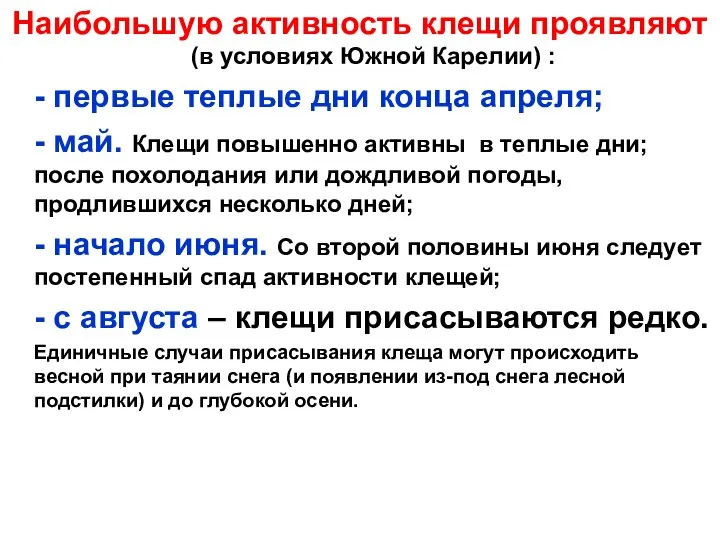 Наибольшую активность клещи проявляют
(в условиях Южной Карелии) :

- первые теплые дни конца апреля;

- май. Клещи повышенно активны в теплые дни; после похолодания или дождливой погоды, продлившихся несколько дней;

- начало июня. Со второй половины июня следует постепенный спад активности клещей;

- с августа – клещи присасываются редко.

Единичные случаи присасывания клеща могут происходить весной при таянии снега (и появлении из-под снега лесной подстилки) и до глубокой осени.